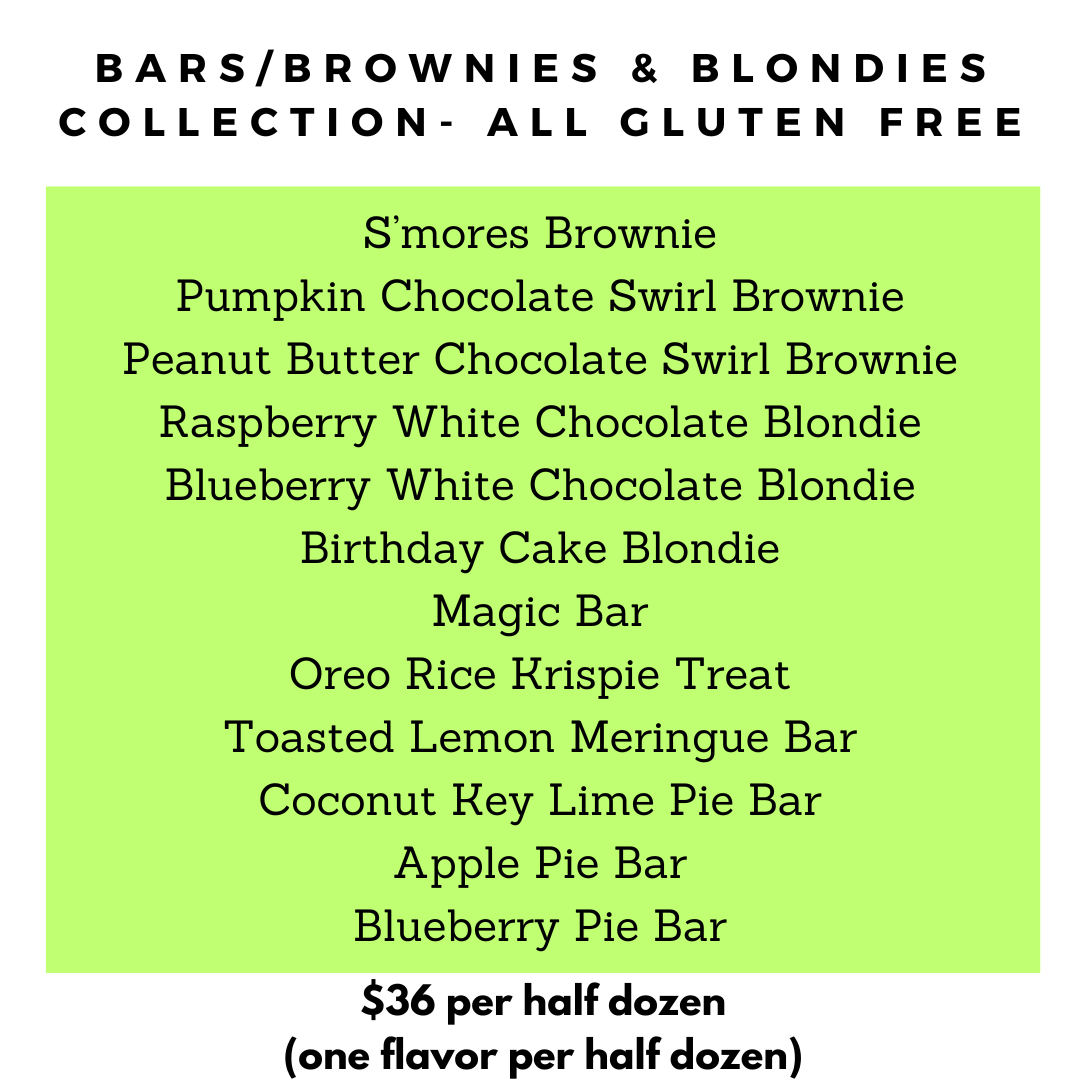 BARS/BROWNIES & BLONDIES COLLECTION- ALL GLUTEN FREE

S'mores Brownie
Pumpkin Chocolate Swirl Brownie
Peanut Butter Chocolate Swirl Brownie
Raspberry White Chocolate Blondie
Blueberry White Chocolate Blondie
Birthday Cake Blondie
Magic Bar
Oreo Rice Krispie Treat
Toasted Lemon Meringue Bar
Coconut Key Lime Pie Bar
Apple Pie Bar
Blueberry Pie Bar

$36 per half dozen
(one flavor per half dozen)